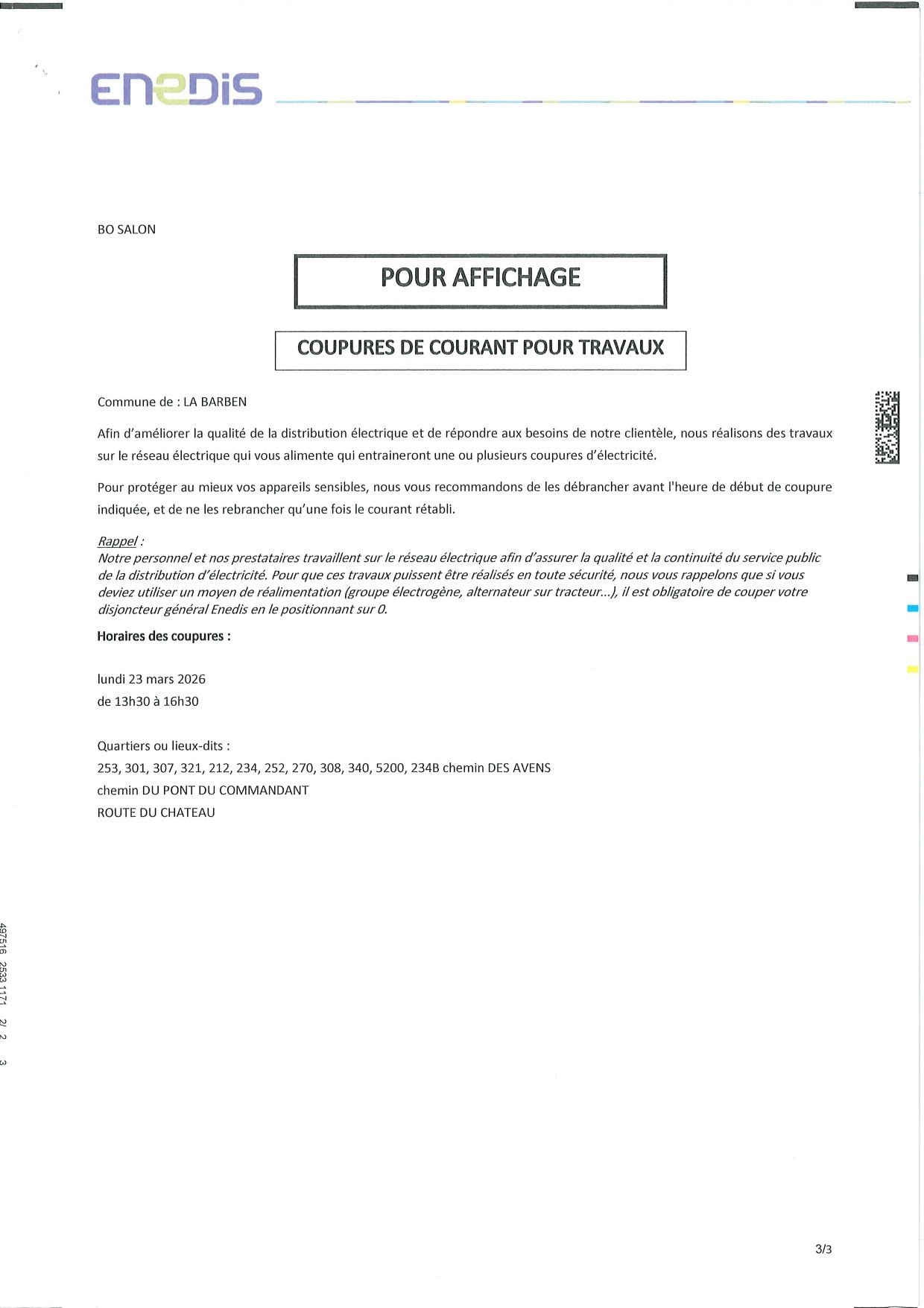 ENEDIS

BO SALON

POUR AFFICHAGE

COUPURES DE COURANT POUR TRAVAUX

Commune de : LA BARBEN

Afin d'améliorer la qualité de la distribution électrique et de répondre aux besoins de notre clientèle, nous réalisons des travaux sur le réseau électrique qui vous alimente qui entraineront une ou plusieurs coupures d'électricité.

Pour protéger au mieux vos appareils sensibles, nous vous recommandons de les débrancher avant l'heure de début de coupure indiquée, et de ne les rebrancher qu'une fois le courant rétabli.

Rappel :
Notre personnel et nos prestataires travaillent sur le réseau électrique afin d'assurer la qualité et la continuité du service public de la distribution d'électricité. Pour que ces travaux puissent être réalisés en toute sécurité, nous vous rappelons que si vous deviez utiliser un moyen de réalimentation (groupe électrogène, alternateur sur tracteur...), il est obligatoire de couper votre disjoncteur général Enedis en le positionnant sur 0.

Horaires des coupures :

lundi 23 mars 2026
de 13h30 à 16h30

Quartiers ou lieux-dits :
253, 301, 307, 321, 212, 234, 252, 270, 308, 340, 5200, 234B chemin DES AVENS
chemin DU PONT DU COMMANDANT
ROUTE DU CHATEAU

497516 2533 1171 2/ 2 3

3/3